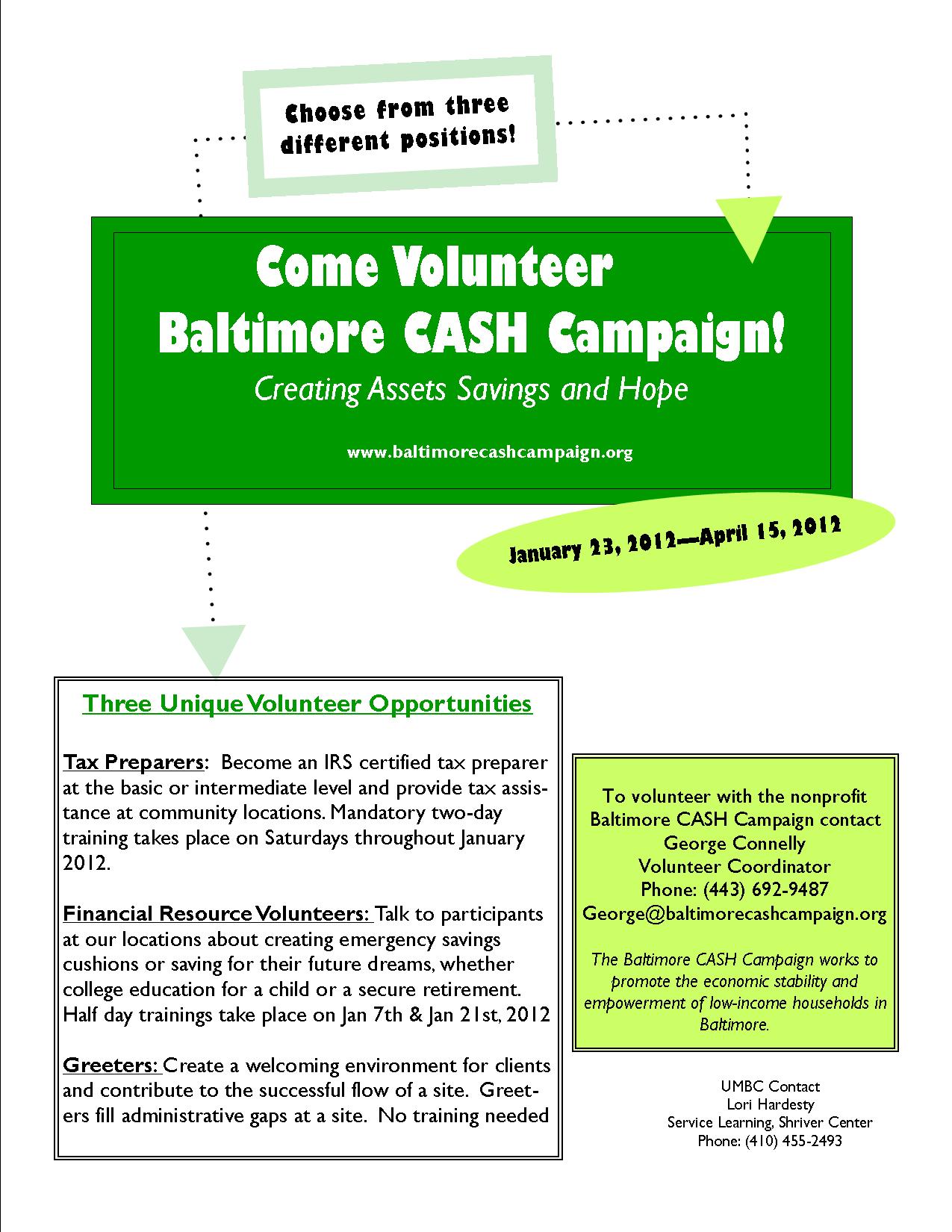 Choose from three different positions!

Come Volunteer
Baltimore CASH Campaign!

Creating Assets Savings and Hope

www.baltimorecashcampaign.org

January 23, 2012—April 15, 2012

Three Unique Volunteer Opportunities

Tax Preparers: Become an IRS certified tax preparer at the basic or intermediate level and provide tax assistance at community locations. Mandatory two-day training takes place on Saturdays throughout January 2012.

Financial Resource Volunteers: Talk to participants at our locations about creating emergency savings cushions or saving for their future dreams, whether college education for a child or a secure retirement. Half day trainings take place on Jan 7th & Jan 21st, 2012

Greeters: Create a welcoming environment for clients and contribute to the successful flow of a site. Greeters fill administrative gaps at a site. No training needed

To volunteer with the nonprofit Baltimore CASH Campaign contact
George Connelly
Volunteer Coordinator
Phone: (443) 692-9487
George@baltimorecashcampaign.org

The Baltimore CASH Campaign works to promote the economic stability and empowerment of low-income households in Baltimore.

UMBC Contact
Lori Hardesty
Service Learning, Shriver Center
Phone: (410) 455-2493